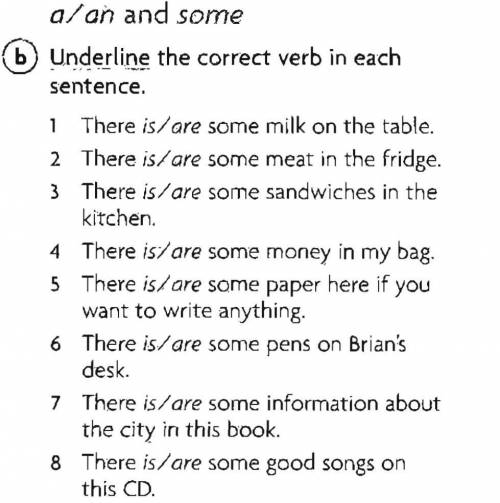 a/an and some

b Underline the correct verb in each sentence.

1 There is/are some milk on the table.

2 There is/are some meat in the fridge.

3 There is/are some sandwiches in the kitchen.

4 There is/are some money in my bag.

5 There is/are some paper here if you want to write anything.

6 There is/are some pens on Brian's desk.

7 There is/are some information about the city in this book.

8 There is/are some good songs on this CD.